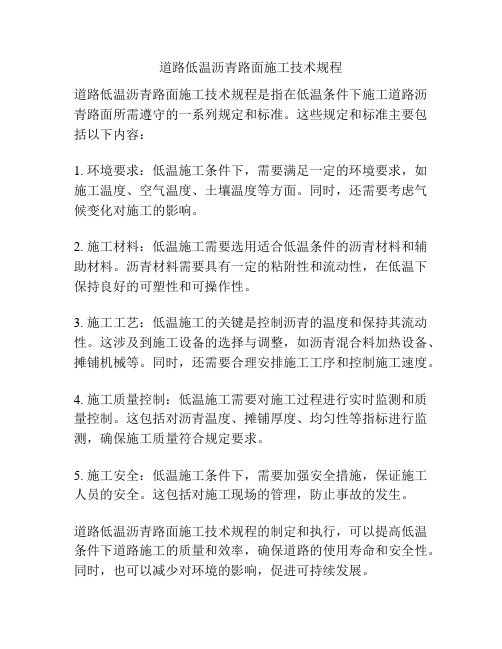 道路低温沥青路面施工技术规程

道路低温沥青路面施工技术规程是指在低温条件下施工道路沥青路面所需遵守的一系列规定和标准。这些规定和标准主要包括以下内容：

1. 环境要求：低温施工条件下，需要满足一定的环境要求，如施工温度、空气温度、土壤温度等方面。同时，还需要考虑气候变化对施工的影响。

2. 施工材料：低温施工需要选用适合低温条件的沥青材料和辅助材料。沥青材料需要具有一定的粘附性和流动性，在低温下保持良好的可塑性和可操作性。

3. 施工工艺：低温施工的关键是控制沥青的温度和保持其流动性。这涉及到施工设备的选择与调整，如沥青混合料加热设备、摊铺机械等。同时，还需要合理安排施工工序和控制施工速度。

4. 施工质量控制：低温施工需要对施工过程进行实时监测和质量控制。这包括对沥青温度、摊铺厚度、均匀性等指标进行监测，确保施工质量符合规定要求。

5. 施工安全：低温施工条件下，需要加强安全措施，保证施工人员的安全。这包括对施工现场的管理，防止事故的发生。

道路低温沥青路面施工技术规程的制定和执行，可以提高低温条件下道路施工的质量和效率，确保道路的使用寿命和安全性。同时，也可以减少对环境的影响，促进可持续发展。